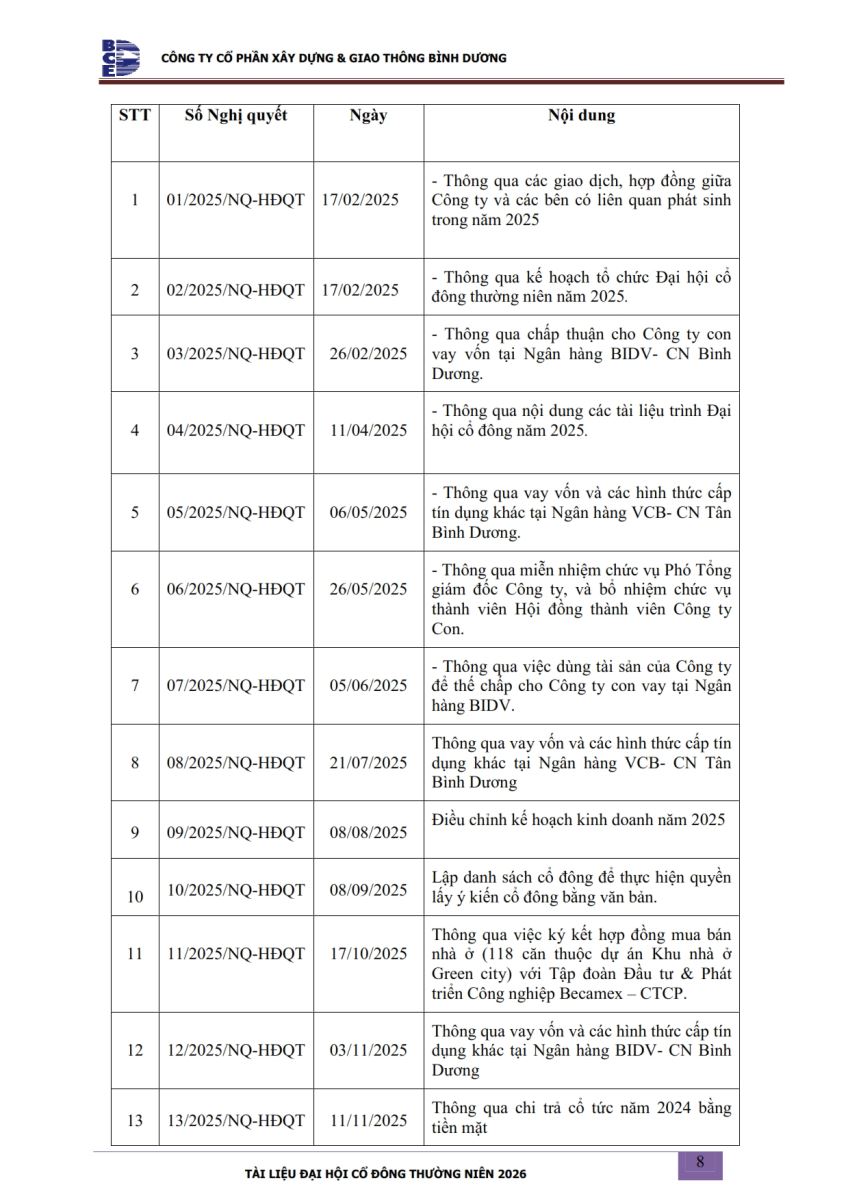 BCE CÔNG TY CỔ PHẦN XÂY DỰNG & GIAO THÔNG BÌNH DƯƠNG

| STT | Số Nghị quyết | Ngày | Nội dung |
|---|---|---|---|
| 1 | 01/2025/NQ-HĐQT | 17/02/2025 | - Thông qua các giao dịch, hợp đồng giữa Công ty và các bên có liên quan phát sinh trong năm 2025 |
| 2 | 02/2025/NQ-HĐQT | 17/02/2025 | - Thông qua kế hoạch tổ chức Đại hội cổ đông thường niên năm 2025. |
| 3 | 03/2025/NQ-HĐQT | 26/02/2025 | - Thông qua chấp thuận cho Công ty con vay vốn tại Ngân hàng BIDV- CN Bình Dương. |
| 4 | 04/2025/NQ-HĐQT | 11/04/2025 | - Thông qua nội dung các tài liệu trình Đại hội cổ đông năm 2025. |
| 5 | 05/2025/NQ-HĐQT | 06/05/2025 | - Thông qua vay vốn và các hình thức cấp tín dụng khác tại Ngân hàng VCB- CN Tân Bình Dương. |
| 6 | 06/2025/NQ-HĐQT | 26/05/2025 | - Thông qua miễn nhiệm chức vụ Phó Tổng giám đốc Công ty, và bổ nhiệm chức vụ thành viên Hội đồng thành viên Công ty Con. |
| 7 | 07/2025/NQ-HĐQT | 05/06/2025 | - Thông qua việc dùng tài sản của Công ty để thế chấp cho Công ty con vay tại Ngân hàng BIDV. |
| 8 | 08/2025/NQ-HĐQT | 21/07/2025 | Thông qua vay vốn và các hình thức cấp tín dụng khác tại Ngân hàng VCB- CN Tân Bình Dương |
| 9 | 09/2025/NQ-HĐQT | 08/08/2025 | Điều chỉnh kế hoạch kinh doanh năm 2025 |
| 10 | 10/2025/NQ-HĐQT | 08/09/2025 | Lập danh sách cổ đông để thực hiện quyền lấy ý kiến cổ đông bằng văn bản. |
| 11 | 11/2025/NQ-HĐQT | 17/10/2025 | Thông qua việc ký kết hợp đồng mua bán nhà ở (118 căn thuộc dự án Khu nhà ở Green city) với Tập đoàn Đầu tư & Phát triển Công nghiệp Becamex – CTCP. |
| 12 | 12/2025/NQ-HĐQT | 03/11/2025 | Thông qua vay vốn và các hình thức cấp tín dụng khác tại Ngân hàng BIDV- CN Bình Dương |
| 13 | 13/2025/NQ-HĐQT | 11/11/2025 | Thông qua chi trả cổ tức năm 2024 bằng tiền mặt |

TÀI LIỆU ĐẠI HỘI CỔ ĐÔNG THƯỜNG NIÊN 2026 8